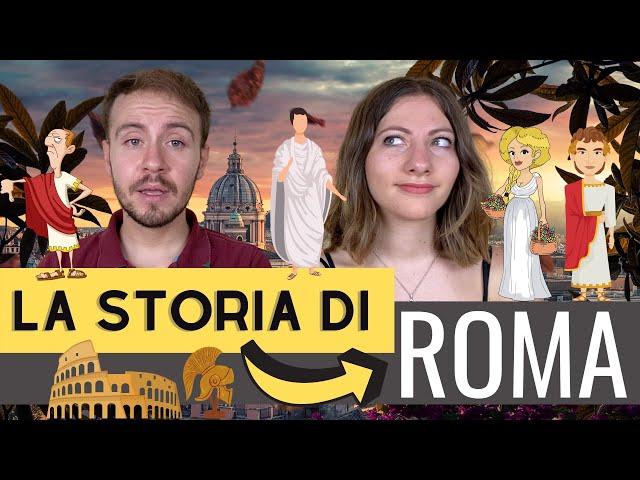 LA STORIA DI
ROMA